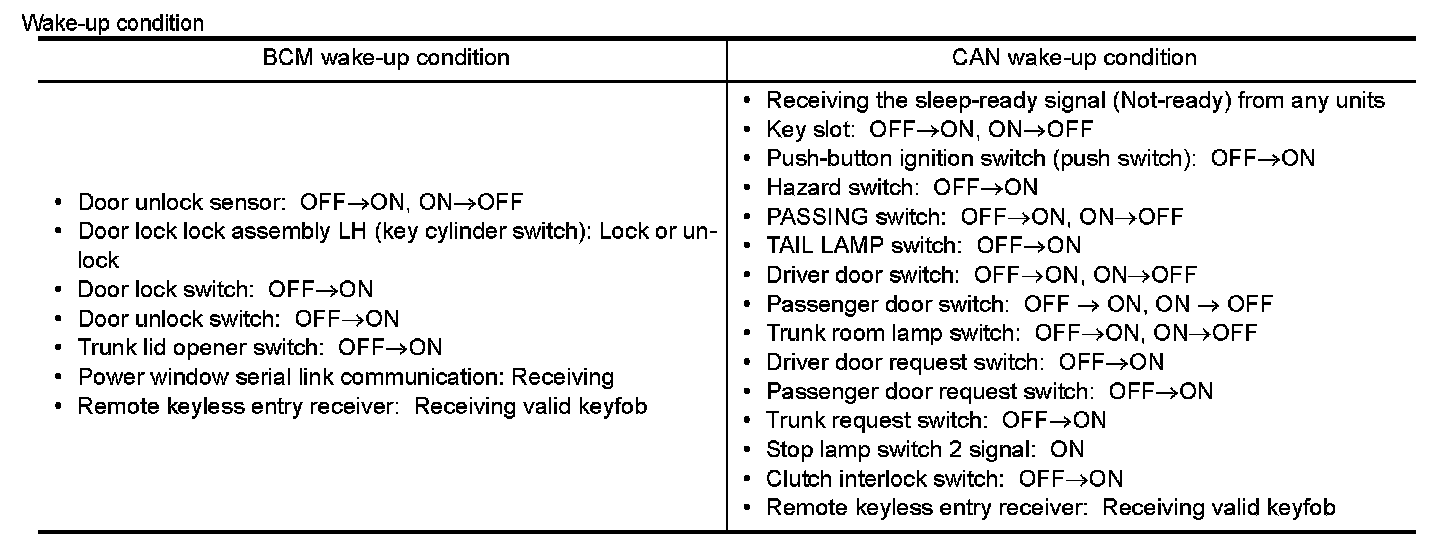 Wake-up condition

| BCM wake-up condition | CAN wake-up condition |
|---|---|
| • Door unlock sensor: OFF→ON, ON→OFF<br>• Door lock lock assembly LH (key cylinder switch): Lock or unlock<br>• Door lock switch: OFF→ON<br>• Door unlock switch: OFF→ON<br>• Trunk lid opener switch: OFF→ON<br>• Power window serial link communication: Receiving<br>• Remote keyless entry receiver: Receiving valid keyfob | • Receiving the sleep-ready signal (Not-ready) from any units<br>• Key slot: OFF→ON, ON→OFF<br>• Push-button ignition switch (push switch): OFF→ON<br>• Hazard switch: OFF→ON<br>• PASSING switch: OFF→ON, ON→OFF<br>• TAIL LAMP switch: OFF→ON<br>• Driver door switch: OFF→ON, ON→OFF<br>• Passenger door switch: OFF → ON, ON → OFF<br>• Trunk room lamp switch: OFF→ON, ON→OFF<br>• Driver door request switch: OFF→ON<br>• Passenger door request switch: OFF→ON<br>• Trunk request switch: OFF→ON<br>• Stop lamp switch 2 signal: ON<br>• Clutch interlock switch: OFF→ON<br>• Remote keyless entry receiver: Receiving valid keyfob |